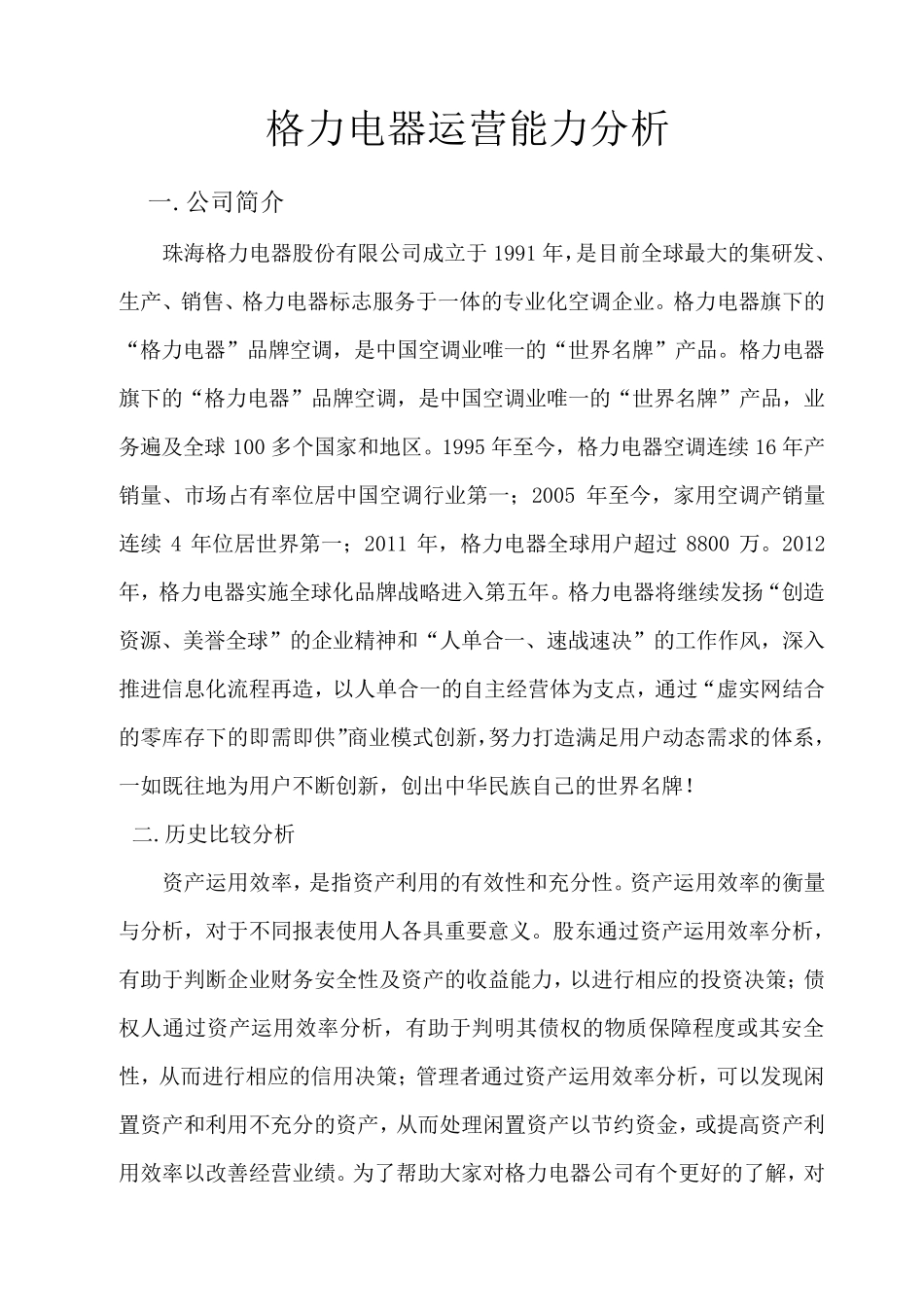 格力电器运营能力分析

一.公司简介

珠海格力电器股份有限公司成立于 1991 年,是目前全球最大的集研发、生产、销售、格力电器标志服务于一体的专业化空调企业。格力电器旗下的“格力电器”品牌空调，是中国空调业唯一的“世界名牌”产品。格力电器旗下的“格力电器”品牌空调，是中国空调业唯一的“世界名牌”产品，业务遍及全球 100 多个国家和地区。1995 年至今，格力电器空调连续 16 年产销量、市场占有率位居中国空调行业第一；2005 年至今，家用空调产销量连续 4 年位居世界第一；2011 年，格力电器全球用户超过 8800 万。2012 年，格力电器实施全球化品牌战略进入第五年。格力电器将继续发扬“创造资源、美誉全球”的企业精神和“人单合一、速战速决”的工作作风，深入推进信息化流程再造，以人单合一的自主经营体为支点，通过“虚实网结合的零库存下的即需即供”商业模式创新,努力打造满足用户动态需求的体系，一如既往地为用户不断创新，创出中华民族自己的世界名牌！

二.历史比较分析

资产运用效率，是指资产利用的有效性和充分性。资产运用效率的衡量与分析，对于不同报表使用人各具重要意义。股东通过资产运用效率分析，有助于判断企业财务安全性及资产的收益能力，以进行相应的投资决策；债权人通过资产运用效率分析，有助于判明其债权的物质保障程度或其安全性，从而进行相应的信用决策；管理者通过资产运用效率分析，可以发现闲置资产和利用不充分的资产，从而处理闲置资产以节约资金，或提高资产利用效率以改善经营业绩。为了帮助大家对格力电器公司有个更好的了解，对